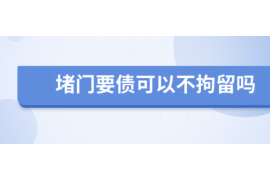 堵门要债可以不拘留吗